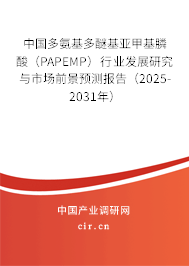 中国多氨基多醚基亚甲基膦酸（PAPEMP）行业发展研究与市场前景预测报告（2025-2031年）

中国产业调研网
cir.cn